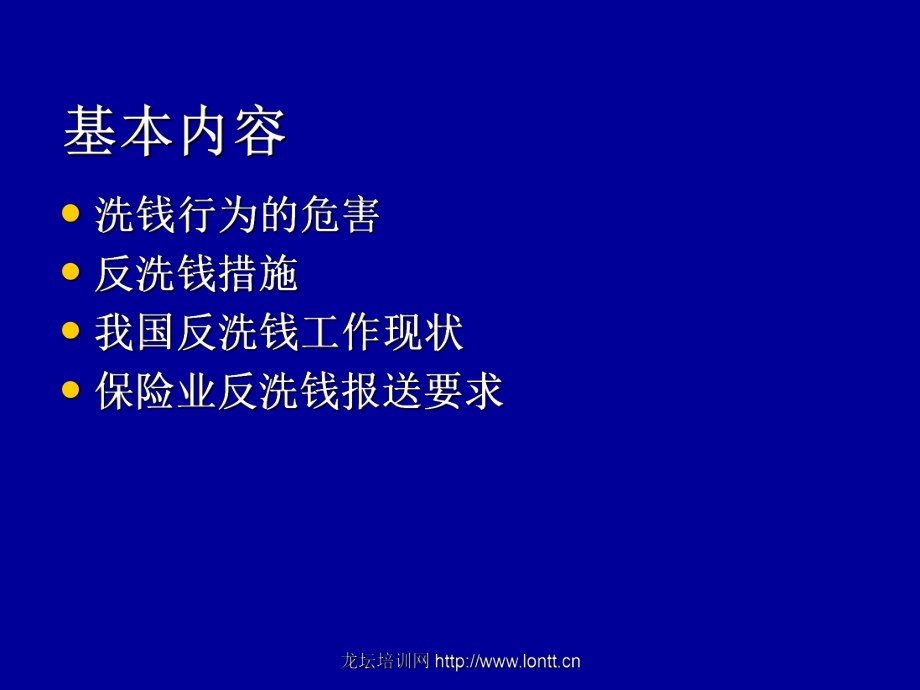 基本内容

- 洗钱行为的危害
- 反洗钱措施
- 我国反洗钱工作现状
- 保险业反洗钱报送要求

龙坛培训网 http://www.lontt.cn